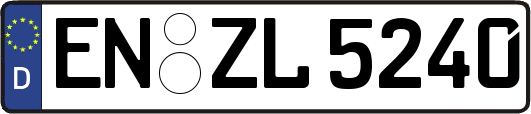 D

EN ZL 5240